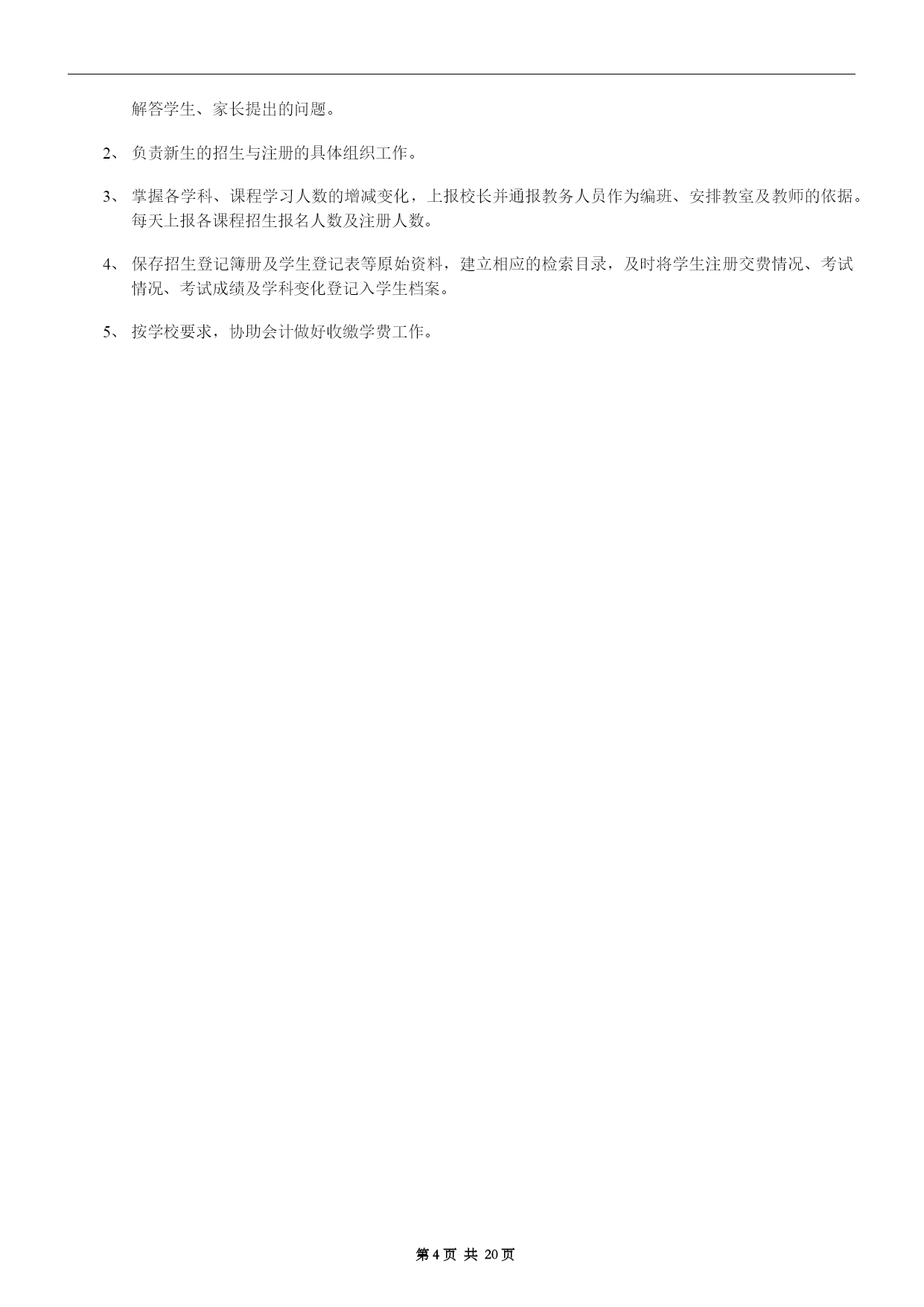 解答学生、家长提出的问题。

2、 负责新生的招生与注册的具体组织工作。

3、 掌握各学科、课程学习人数的增减变化，上报校长并通报教务人员作为编班、安排教室及教师的依据。每天上报各课程招生报名人数及注册人数。

4、 保存招生登记簿册及学生登记表等原始资料，建立相应的检索目录，及时将学生注册交费情况、考试情况、考试成绩及学科变化登记入学生档案。

5、 按学校要求，协助会计做好收缴学费工作。

第 4 页 共 20 页